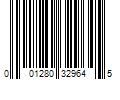 0 01280 32964 5